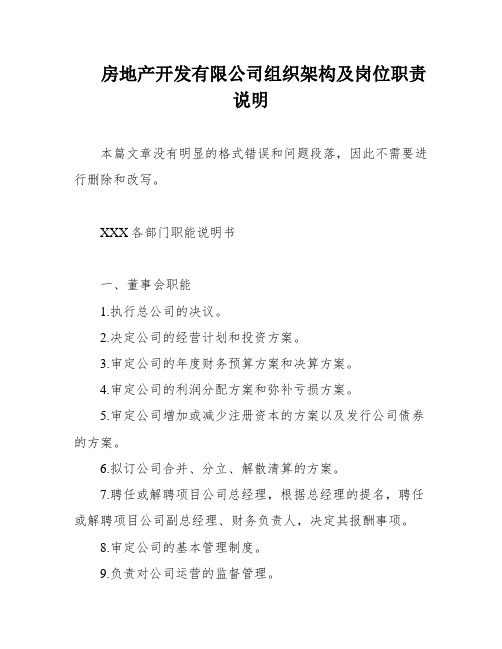 房地产开发有限公司组织架构及岗位职责说明

本篇文章没有明显的格式错误和问题段落，因此不需要进行删除和改写。

XXX 各部门职能说明书

一、董事会职能

1.执行总公司的决议。

2.决定公司的经营计划和投资方案。

3.审定公司的年度财务预算方案和决算方案。

4.审定公司的利润分配方案和弥补亏损方案。

5.审定公司增加或减少注册资本的方案以及发行公司债券的方案。

6.拟订公司合并、分立、解散清算的方案。

7.聘任或解聘项目公司总经理，根据总经理的提名，聘任或解聘项目公司副总经理、财务负责人，决定其报酬事项。

8.审定公司的基本管理制度。

9.负责对公司运营的监督管理。